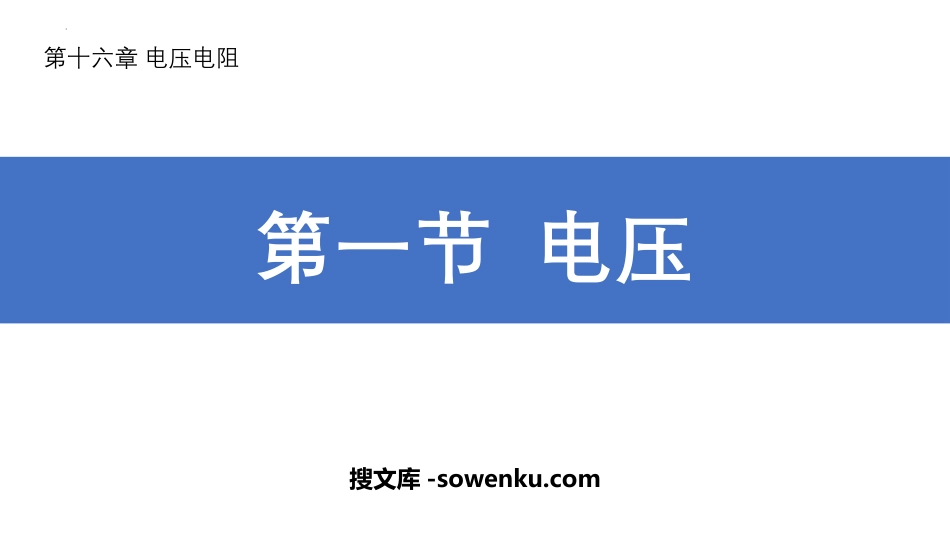 第十六章 电压电阻

第一节 电压

搜文库 -sowenku.com